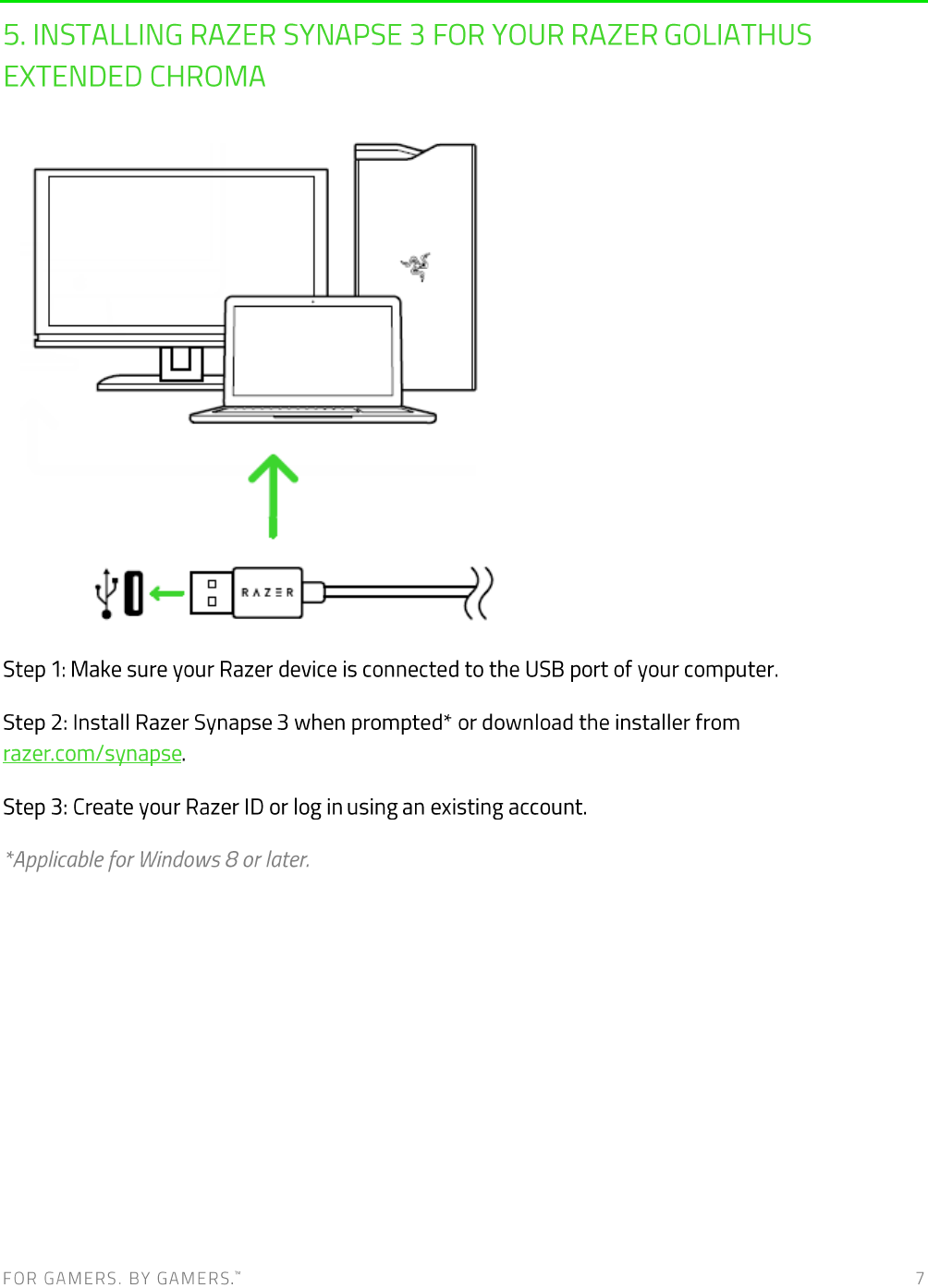 5. INSTALLING RAZER SYNAPSE 3 FOR YOUR RAZER GOLIATHUS EXTENDED CHROMA

RAZER

Step 1: Make sure your Razer device is connected to the USB port of your computer.

Step 2: Install Razer Synapse 3 when prompted* or download the installer from razer.com/synapse.

Step 3: Create your Razer ID or log in using an existing account.

*Applicable for Windows 8 or later.

FOR GAMERS. BY GAMERS.™ 7